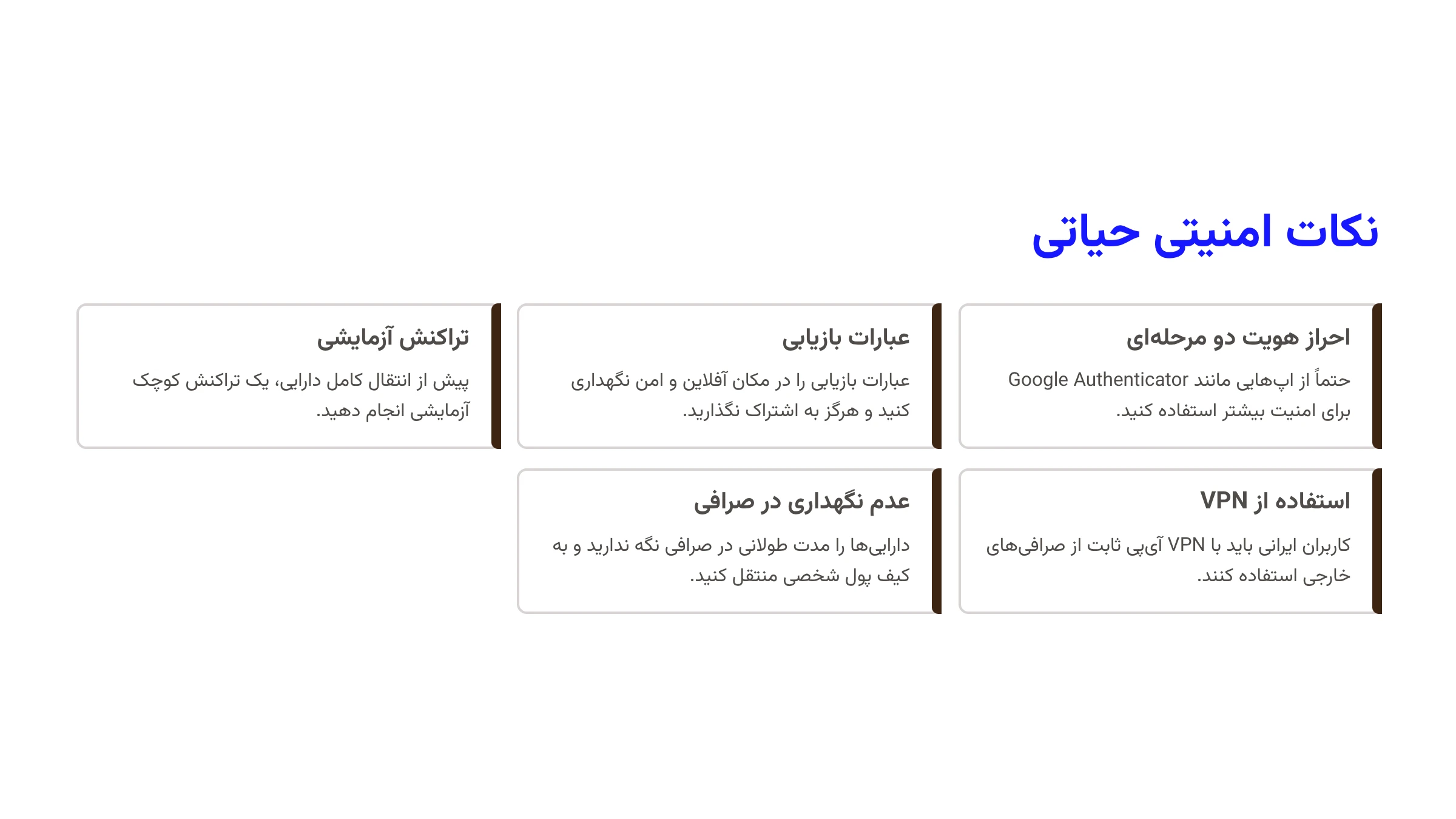 نکات امنیتی حیاتی

احراز هویت دو مرحله‌ای

حتماً از اپ‌هایی مانند Google Authenticator برای امنیت بیشتر استفاده کنید.

عبارات بازیابی

عبارات بازیابی را در مکان آفلاین و امن نگهداری کنید و هرگز به اشتراک نگذارید.

تراکنش آزمایشی

پیش از انتقال کامل دارایی، یک تراکنش کوچک آزمایشی انجام دهید.

استفاده از VPN

کاربران ایرانی باید با VPN آی‌پی ثابت از صرافی‌های خارجی استفاده کنند.

عدم نگهداری در صرافی

دارایی‌ها را مدت طولانی در صرافی نگه ندارید و به کیف پول شخصی منتقل کنید.